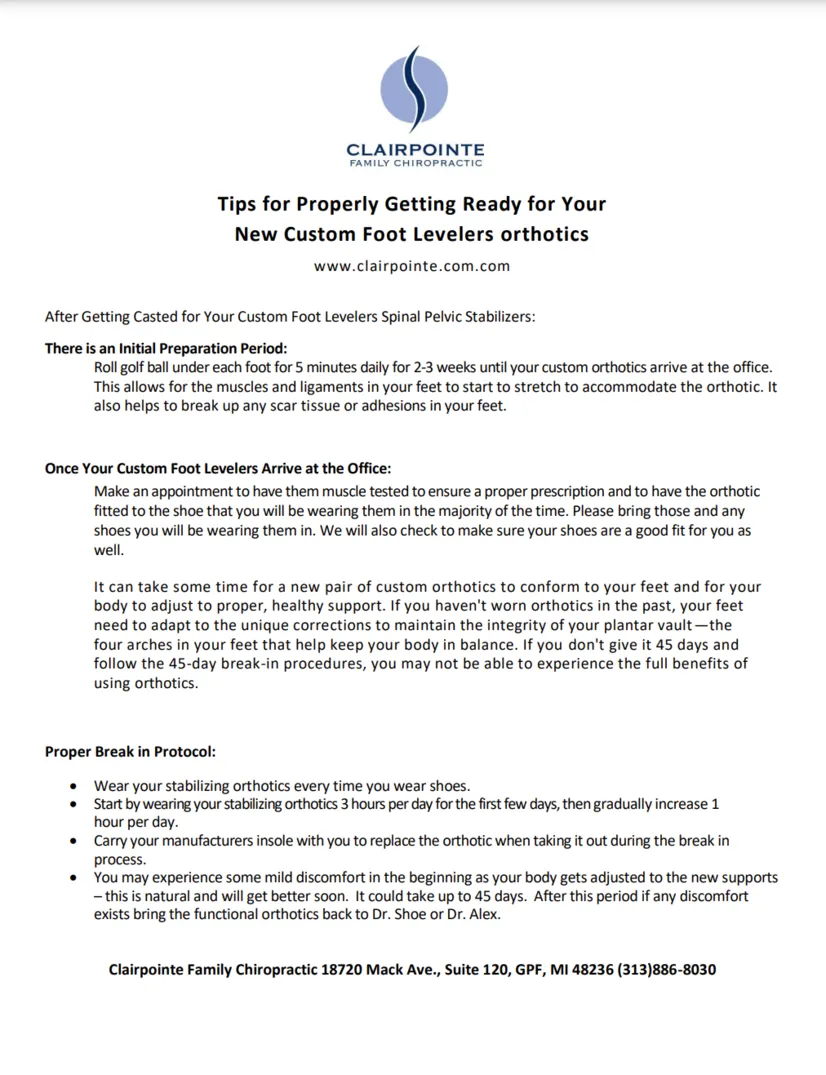 CLAIRPOINTE
FAMILY CHIROPRACTIC

Tips for Properly Getting Ready for Your
New Custom Foot Levelers orthotics

www.clairpointe.com.com

After Getting Casted for Your Custom Foot Levelers Spinal Pelvic Stabilizers:

There is an Initial Preparation Period:
Roll golf ball under each foot for 5 minutes daily for 2-3 weeks until your custom orthotics arrive at the office. This allows for the muscles and ligaments in your feet to start to stretch to accommodate the orthotic. It also helps to break up any scar tissue or adhesions in your feet.

Once Your Custom Foot Levelers Arrive at the Office:
Make an appointment to have them muscle tested to ensure a proper prescription and to have the orthotic fitted to the shoe that you will be wearing them in the majority of the time. Please bring those and any shoes you will be wearing them in. We will also check to make sure your shoes are a good fit for you as well.

It can take some time for a new pair of custom orthotics to conform to your feet and for your body to adjust to proper, healthy support. If you haven't worn orthotics in the past, your feet need to adapt to the unique corrections to maintain the integrity of your plantar vault—the four arches in your feet that help keep your body in balance. If you don't give it 45 days and follow the 45-day break-in procedures, you may not be able to experience the full benefits of using orthotics.

Proper Break in Protocol:

• Wear your stabilizing orthotics every time you wear shoes.
• Start by wearing your stabilizing orthotics 3 hours per day for the first few days, then gradually increase 1 hour per day.
• Carry your manufacturers insole with you to replace the orthotic when taking it out during the break in process.
• You may experience some mild discomfort in the beginning as your body gets adjusted to the new supports – this is natural and will get better soon. It could take up to 45 days. After this period if any discomfort exists bring the functional orthotics back to Dr. Shoe or Dr. Alex.

Clairpointe Family Chiropractic 18720 Mack Ave., Suite 120, GPF, MI 48236 (313)886-8030